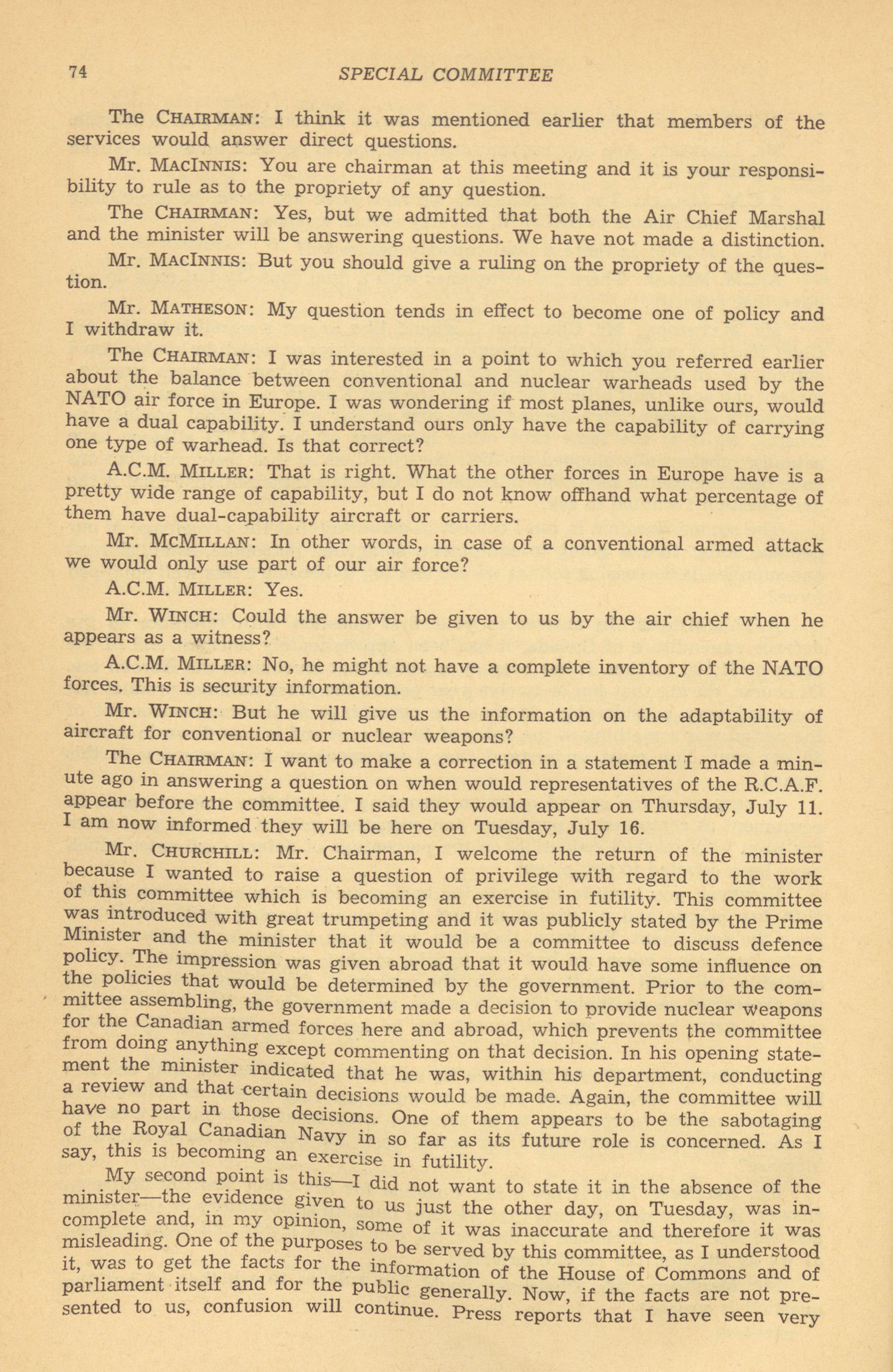 74 SPECIAL COMMITTEE

The CHAIRMAN: I think it was mentioned earlier that members of the services would answer direct questions.

Mr. MACINNIS: You are chairman at this meeting and it is your responsibility to rule as to the propriety of any question.

The CHAIRMAN: Yes, but we admitted that both the Air Chief Marshal and the minister will be answering questions. We have not made a distinction.

Mr. MACINNIS: But you should give a ruling on the propriety of the question.

Mr. MATHESON: My question tends in effect to become one of policy and I withdraw it.

The CHAIRMAN: I was interested in a point to which you referred earlier about the balance between conventional and nuclear warheads used by the NATO air force in Europe. I was wondering if most planes, unlike ours, would have a dual capability. I understand ours only have the capability of carrying one type of warhead. Is that correct?

A.C.M. MILLER: That is right. What the other forces in Europe have is a pretty wide range of capability, but I do not know offhand what percentage of them have dual-capability aircraft or carriers.

Mr. MCMILLAN: In other words, in case of a conventional armed attack we would only use part of our air force?

A.C.M. MILLER: Yes.

Mr. WINCH: Could the answer be given to us by the air chief when he appears as a witness?

A.C.M. MILLER: No, he might not have a complete inventory of the NATO forces. This is security information.

Mr. WINCH: But he will give us the information on the adaptability of aircraft for conventional or nuclear weapons?

The CHAIRMAN: I want to make a correction in a statement I made a minute ago in answering a question on when would representatives of the R.C.A.F. appear before the committee. I said they would appear on Thursday, July 11. I am now informed they will be here on Tuesday, July 16.

Mr. CHURCHILL: Mr. Chairman, I welcome the return of the minister because I wanted to raise a question of privilege with regard to the work of this committee which is becoming an exercise in futility. This committee was introduced with great trumpeting and it was publicly stated by the Prime Minister and the minister that it would be a committee to discuss defence policy. The impression was given abroad that it would have some influence on the policies that would be determined by the government. Prior to the committee assembling, the government made a decision to provide nuclear weapons for the Canadian armed forces here and abroad, which prevents the committee from doing anything except commenting on that decision. In his opening statement the minister indicated that he was, within his department, conducting a review and that certain decisions would be made. Again, the committee will have no part in those decisions. One of them appears to be the sabotaging of the Royal Canadian Navy in so far as its future role is concerned. As I say, this is becoming an exercise in futility.

My second point is this—I did not want to state it in the absence of the minister—the evidence given to us just the other day, on Tuesday, was incomplete and, in my opinion, some of it was inaccurate and therefore it was misleading. One of the purposes to be served by this committee, as I understood it, was to get the facts for the information of the House of Commons and of parliament itself and for the public generally. Now, if the facts are not presented to us, confusion will continue. Press reports that I have seen very